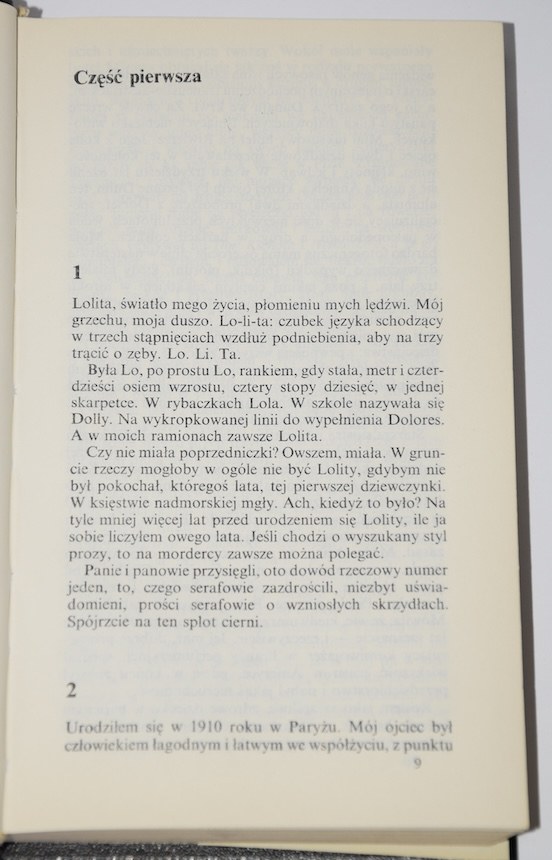 Część pierwsza

1

Lolita, światło mego życia, płomieniu mych lędźwi. Mój grzechu, moja duszo. Lo-li-ta: czubek języka schodzący w trzech stąpnięciach wzdłuż podniebienia, aby na trzy trącić o zęby. Lo. Li. Ta.

Była Lo, po prostu Lo, rankiem, gdy stała, metr i czterdzieści osiem wzrostu, cztery stopy dziesięć, w jednej skarpetce. W rybaczkach Lola. W szkole nazywała się Dolly. Na wykropkowanej linii do wypełnienia Dolores. A w moich ramionach zawsze Lolita.

Czy nie miała poprzedniczki? Owszem, miała. W gruncie rzeczy mogłoby w ogóle nie być Lolity, gdybym nie był pokochał, któregoś lata, tej pierwszej dziewczynki. W księstwie nadmorskiej mgły. Ach, kiedyż to było? Na tyle mniej więcej lat przed urodzeniem się Lolity, ile ja sobie liczyłem owego lata. Jeśli chodzi o wyszukany styl prozy, to na mordercy zawsze można polegać.

Panie i panowie przysięgli, oto dowód rzeczowy numer jeden, to, czego serafowie zazdrościli, niezbyt uświadomieni, prości serafowie o wzniosłych skrzydłach. Spójrzcie na ten splot cierni.

2

Urodziłem się w 1910 roku w Paryżu. Mój ojciec był człowiekiem łagodnym i łatwym we współżyciu, z punktu

9